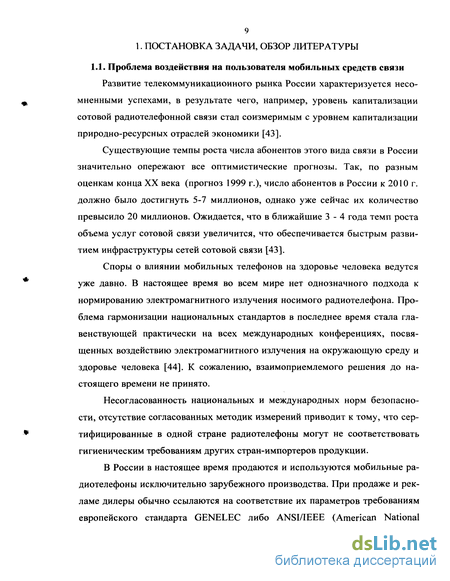 9

1. ПОСТАНОВКА ЗАДАЧИ, ОБЗОР ЛИТЕРАТУРЫ

1.1. Проблема воздействия на пользователя мобильных средств связи

Развитие телекоммуникационного рынка России характеризуется несомненными успехами, в результате чего, например, уровень капитализации сотовой радиотелефонной связи стал соизмеримым с уровнем капитализации природно-ресурсных отраслей экономики [43].

Существующие темпы роста числа абонентов этого вида связи в России значительно опережают все оптимистические прогнозы. Так, по разным оценкам конца XX века (прогноз 1999 г.), число абонентов в России к 2010 г. должно было достигнуть 5-7 миллионов, однако уже сейчас их количество превысило 20 миллионов. Ожидается, что в ближайшие 3 - 4 года темп роста объема услуг сотовой связи увеличится, что обеспечивается быстрым развитием инфраструктуры сетей сотовой связи [43].

Споры о влиянии мобильных телефонов на здоровье человека ведутся уже давно. В настоящее время во всем мире нет однозначного подхода к нормированию электромагнитного излучения носимого радиотелефона. Проблема гармонизации национальных стандартов в последнее время стала главенствующей практически на всех международных конференциях, посвященных воздействию электромагнитного излучения на окружающую среду и здоровье человека [44]. К сожалению, взаимоприемлемого решения до настоящего времени не принято.

Несогласованность национальных и международных норм безопасности, отсутствие согласованных методик измерений приводит к тому, что сертифицированные в одной стране радиотелефоны могут не соответствовать гигиеническим требованиям других стран-импортеров продукции.

В России в настоящее время продаются и используются мобильные радиотелефоны исключительно зарубежного производства. При продаже и рекламе дилеры обычно ссылаются на соответствие их параметров требованиям европейского стандарта GENELEC либо ANSI/IEEE (American National

dsLib.net
библиотека диссертаций